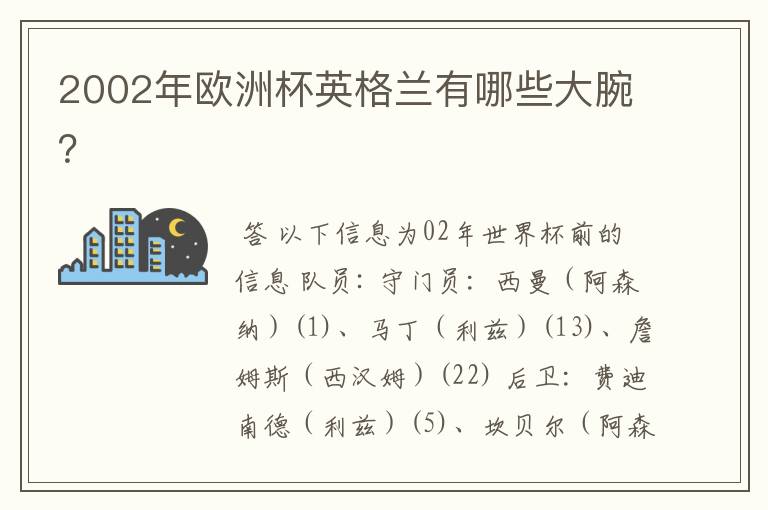 2002年欧洲杯英格兰有哪些大腕?

答 以下信息为02年世界杯前的信息 队员：守门员：西曼（阿森纳）(1)、马丁（利兹）(13)、詹姆斯（西汉姆）(22) 后卫：费迪南德（利兹）(5)、坎贝尔（阿森